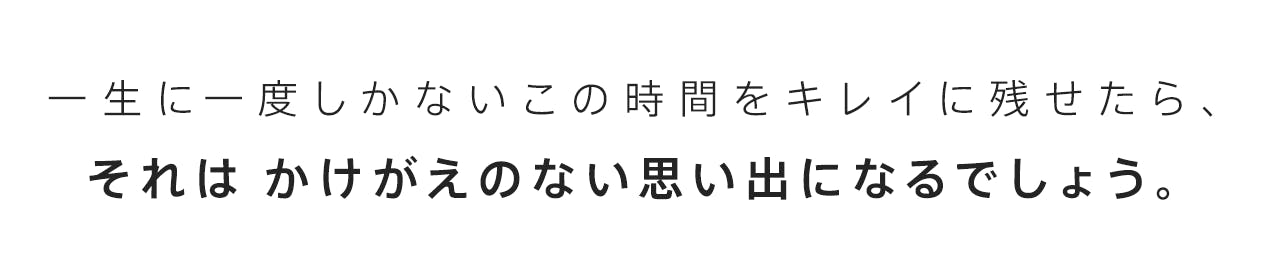 一生に一度しかないこの時間をキレイに残せたら、

それは かけがえのない思い出になるでしょう。